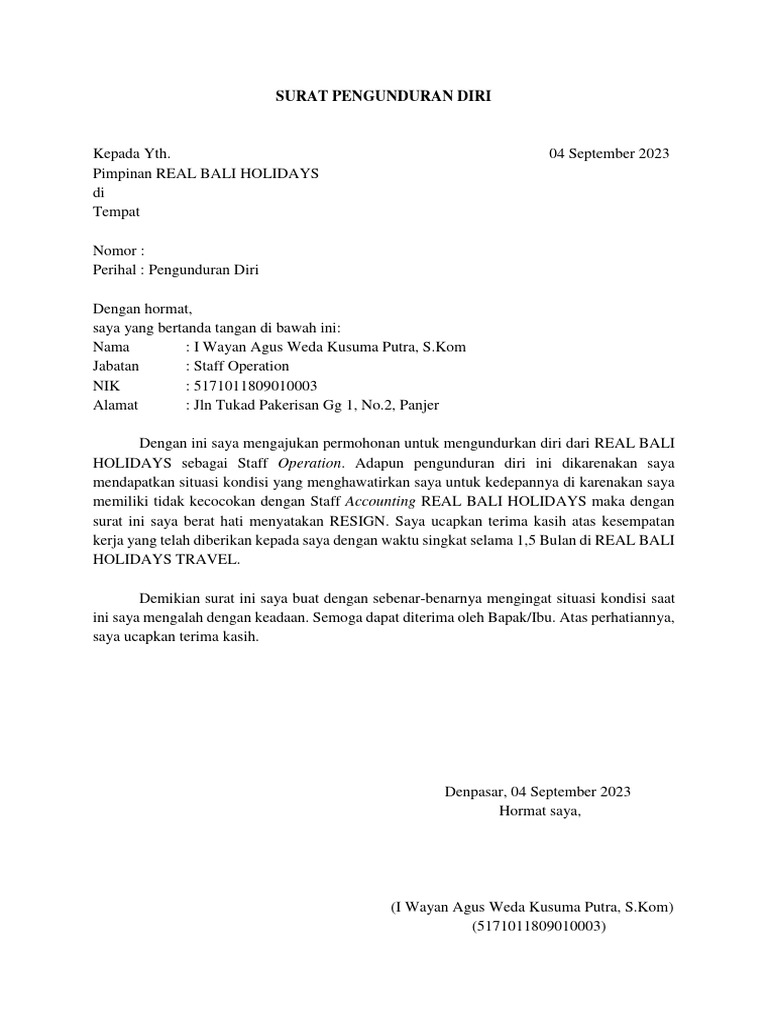 SURAT PENGUNDURAN DIRI

Kepada Yth.
04 September 2023
Pimpinan REAL BALI HOLIDAYS
di
Tempat

Nomor :
Perihal : Pengunduran Diri

Dengan hormat,
saya yang bertanda tangan di bawah ini:
Nama : I Wayan Agus Weda Kusuma Putra, S.Kom
Jabatan : Staff Operation
NIK : 5171011809010003
Alamat : Jln Tukad Pakerisan Gg 1, No.2, Panjer

Dengan ini saya mengajukan permohonan untuk mengundurkan diri dari REAL BALI HOLIDAYS sebagai Staff Operation. Adapun pengunduran diri ini dikarenakan saya mendapatkan situasi kondisi yang menghawatirkan saya untuk kedepannya di karenakan saya memiliki tidak kecocokan dengan Staff Accounting REAL BALI HOLIDAYS maka dengan surat ini saya berat hati menyatakan RESIGN. Saya ucapkan terima kasih atas kesempatan kerja yang telah diberikan kepada saya dengan waktu singkat selama 1,5 Bulan di REAL BALI HOLIDAYS TRAVEL.

Demikian surat ini saya buat dengan sebenar-benarnya mengingat situasi kondisi saat ini saya mengalah dengan keadaan. Semoga dapat diterima oleh Bapak/Ibu. Atas perhatiannya, saya ucapkan terima kasih.

Denpasar, 04 September 2023
Hormat saya,

(I Wayan Agus Weda Kusuma Putra, S.Kom)
(5171011809010003)